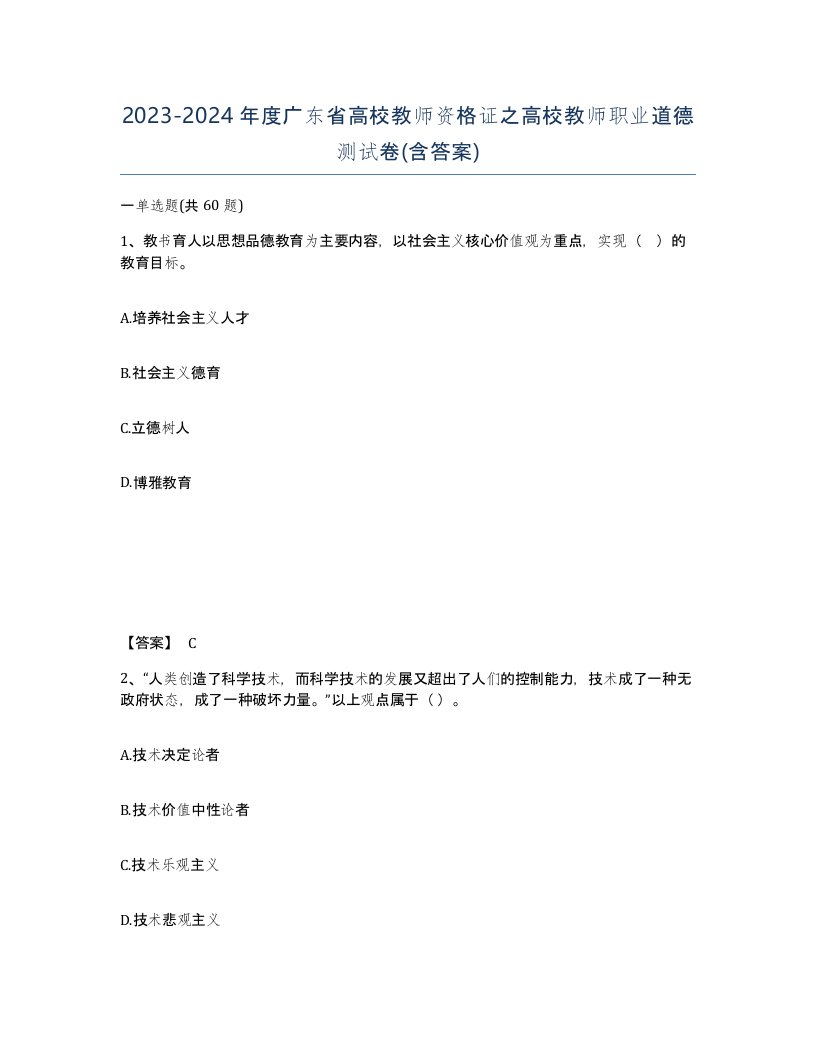 2023-2024年度广东省高校教师资格证之高校教师职业道德测试卷(含答案)

一单选题(共 60 题)

1、教书育人以思想品德教育为主要内容，以社会主义核心价值观为重点，实现（ ）的教育目标。

A.培养社会主义人才

B.社会主义德育

C.立德树人

D.博雅教育

【答案】 C

2、“人类创造了科学技术，而科学技术的发展又超出了人们的控制能力，技术成了一种无政府状态，成了一种破坏力量。”以上观点属于（）。

A.技术决定论者

B.技术价值中性论者

C.技术乐观主义

D.技术悲观主义